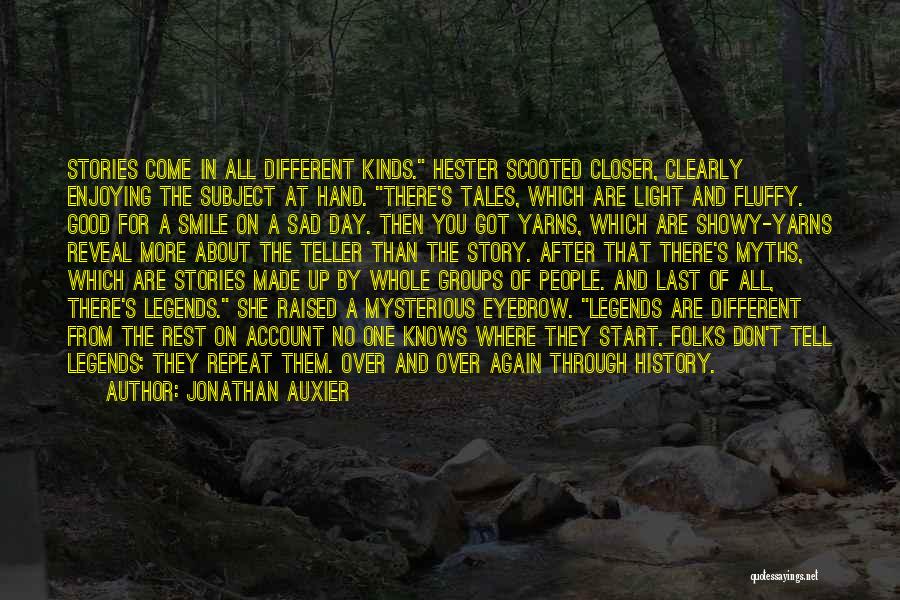 STORIES COME IN ALL DIFFERENT KINDS." HESTER SCOOTED CLOSER, CLEARLY ENJOYING THE SUBJECT AT HAND. "THERE'S TALES, WHICH ARE LIGHT AND FLUFFY. GOOD FOR A SMILE ON A SAD DAY. THEN YOU GOT YARNS, WHICH ARE SHOWY-YARNS REVEAL MORE ABOUT THE TELLER THAN THE STORY. AFTER THAT THERE'S MYTHS, WHICH ARE STORIES MADE UP BY WHOLE GROUPS OF PEOPLE. AND LAST OF ALL, THERE'S LEGENDS." SHE RAISED A MYSTERIOUS EYEBROW. "LEGENDS ARE DIFFERENT FROM THE REST ON ACCOUNT NO ONE KNOWS WHERE THEY START. FOLKS DON'T TELL LEGENDS; THEY REPEAT THEM. OVER AND OVER AGAIN THROUGH HISTORY.

AUTHOR: JONATHAN AUXIER

quotessayings.net